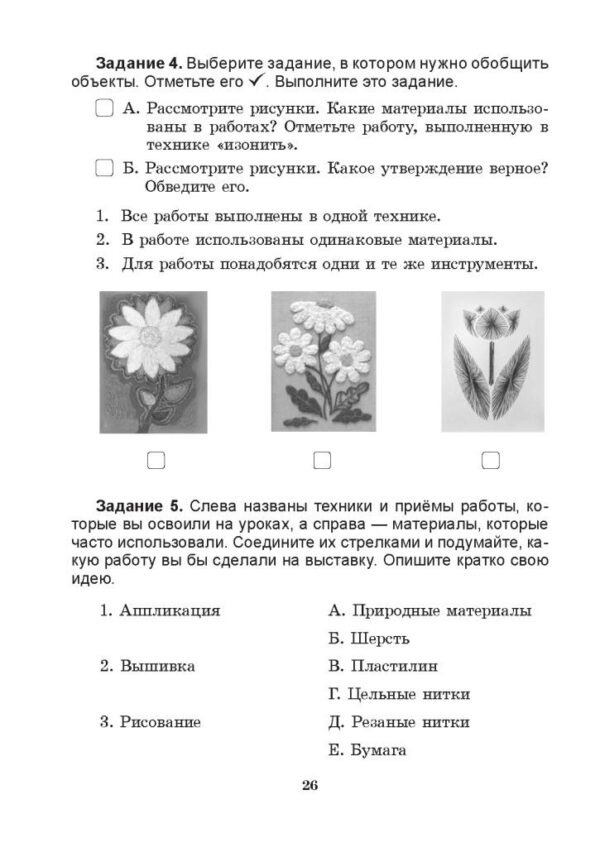 **Задание 4.** Выберите задание, в котором нужно обобщить объекты. Отметьте его ✓. Выполните это задание.

☐ А. Рассмотрите рисунки. Какие материалы использованы в работах? Отметьте работу, выполненную в технике «изонить».

☐ Б. Рассмотрите рисунки. Какое утверждение верное? Обведите его.

1. Все работы выполнены в одной технике.
2. В работе использованы одинаковые материалы.
3. Для работы понадобятся одни и те же инструменты.

☐ ☐ ☐

**Задание 5.** Слева названы техники и приёмы работы, которые вы освоили на уроках, а справа — материалы, которые часто использовали. Соедините их стрелками и подумайте, какую работу вы бы сделали на выставку. Опишите кратко свою идею.

1. Аппликация
2. Вышивка
3. Рисование

А. Природные материалы
Б. Шерсть
В. Пластилин
Г. Цельные нитки
Д. Резаные нитки
Е. Бумага

26